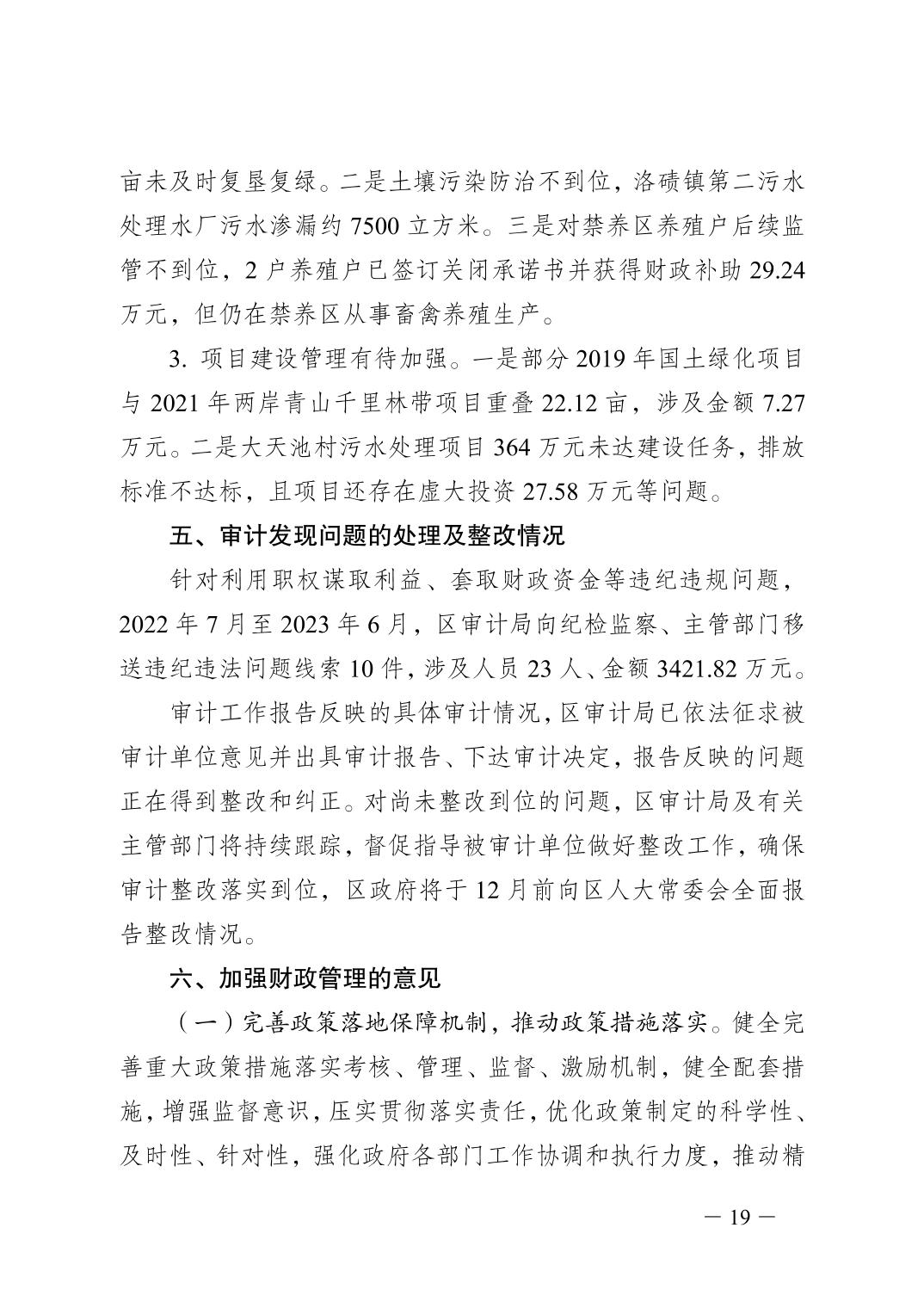 亩未及时复垦复绿。二是土壤污染防治不到位，洛碛镇第二污水处理水厂污水渗漏约 7500 立方米。三是对禁养区养殖户后续监管不到位，2 户养殖户已签订关闭承诺书并获得财政补助 29.24 万元，但仍在禁养区从事畜禽养殖生产。

3. 项目建设管理有待加强。一是部分 2019 年国土绿化项目与 2021 年两岸青山千里林带项目重叠 22.12 亩，涉及金额 7.27 万元。二是大天池村污水处理项目 364 万元未达建设任务，排放标准不达标，且项目还存在虚大投资 27.58 万元等问题。

五、审计发现问题的处理及整改情况

针对利用职权谋取利益、套取财政资金等违纪违规问题，2022 年 7 月至 2023 年 6 月，区审计局向纪检监察、主管部门移送违纪违法问题线索 10 件，涉及人员 23 人、金额 3421.82 万元。

审计工作报告反映的具体审计情况，区审计局已依法征求被审计单位意见并出具审计报告、下达审计决定，报告反映的问题正在得到整改和纠正。对尚未整改到位的问题，区审计局及有关主管部门将持续跟踪，督促指导被审计单位做好整改工作，确保审计整改落实到位，区政府将于 12 月前向区人大常委会全面报告整改情况。

六、加强财政管理的意见

（一）完善政策落地保障机制，推动政策措施落实。健全完善重大政策措施落实考核、管理、监督、激励机制，健全配套措施，增强监督意识，压实贯彻落实责任，优化政策制定的科学性、及时性、针对性，强化政府各部门工作协调和执行力度，推动精

— 19 —